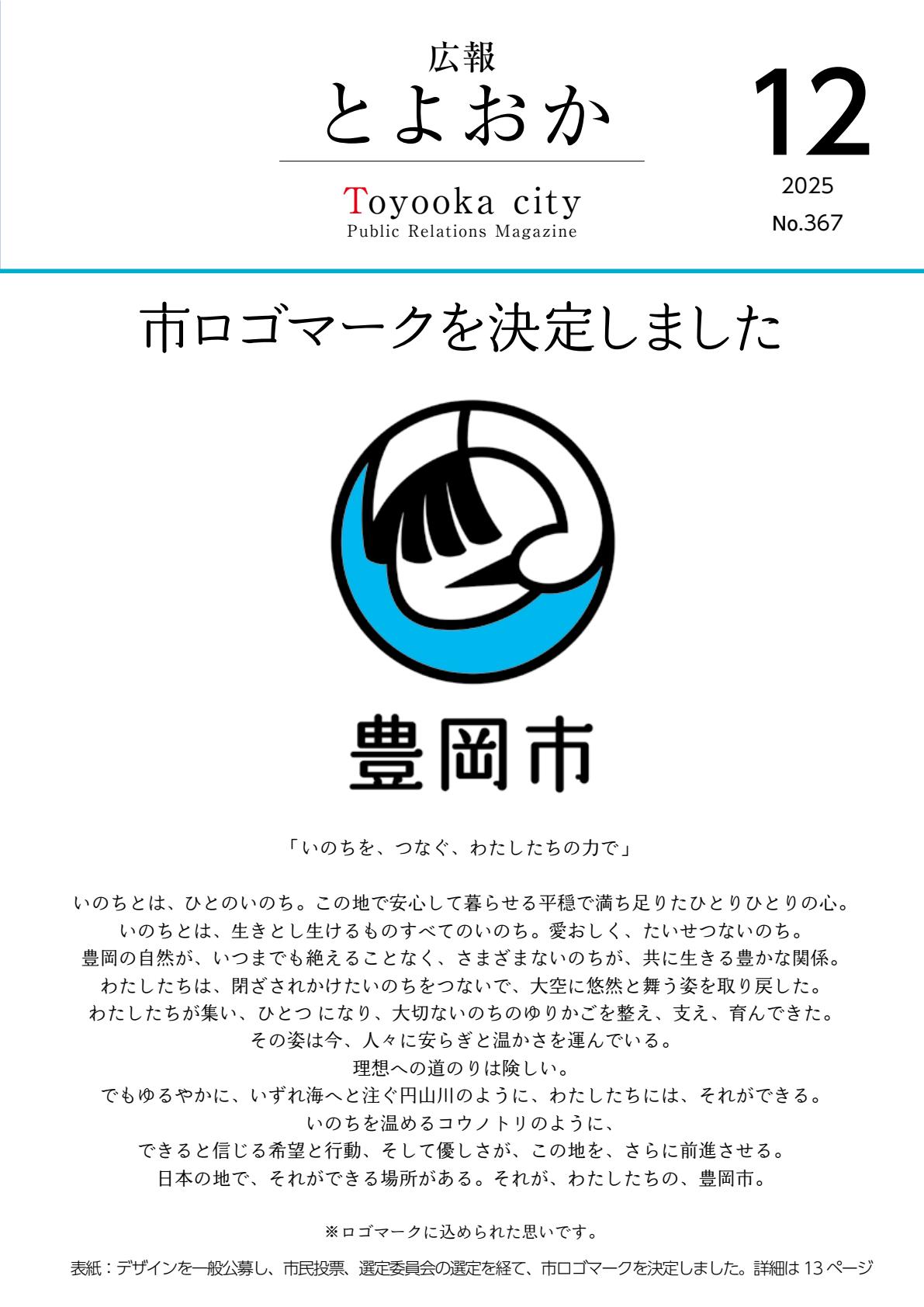 広報
とよおか

Toyooka city
Public Relations Magazine

12
2025
No.367

市ロゴマークを決定しました

豊岡市

「いのちを、つなぐ、わたしたちの力で」

いのちとは、ひとのいのち。この地で安心して暮らせる平穏で満ち足りたひとりひとりの心。
いのちとは、生きとし生けるものすべてのいのち。愛おしく、たいせつないのち。
豊岡の自然が、いつまでも絶えることなく、さまざまないのちが、共に生きる豊かな関係。
わたしたちは、閉ざされかけたいのちをつないで、大空に悠然と舞う姿を取り戻した。
わたしたちが集い、ひとつ になり、大切ないのちのゆりかごを整え、支え、育んできた。
その姿は今、人々に安らぎと温かさを運んでいる。
理想への道のりは険しい。
でもゆるやかに、いずれ海へと注ぐ円山川のように、わたしたちには、それができる。
いのちを温めるコウノトリのように、
できると信じる希望と行動、そして優しさが、この地を、さらに前進させる。
日本の地で、それができる場所がある。それが、わたしたちの、豊岡市。

※ロゴマークに込められた思いです。

表紙：デザインを一般公募し、市民投票、選定委員会の選定を経て、市ロゴマークを決定しました。詳細は 13 ページ